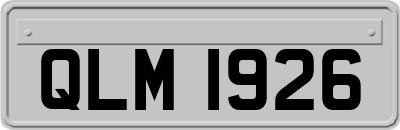 QLM 1926